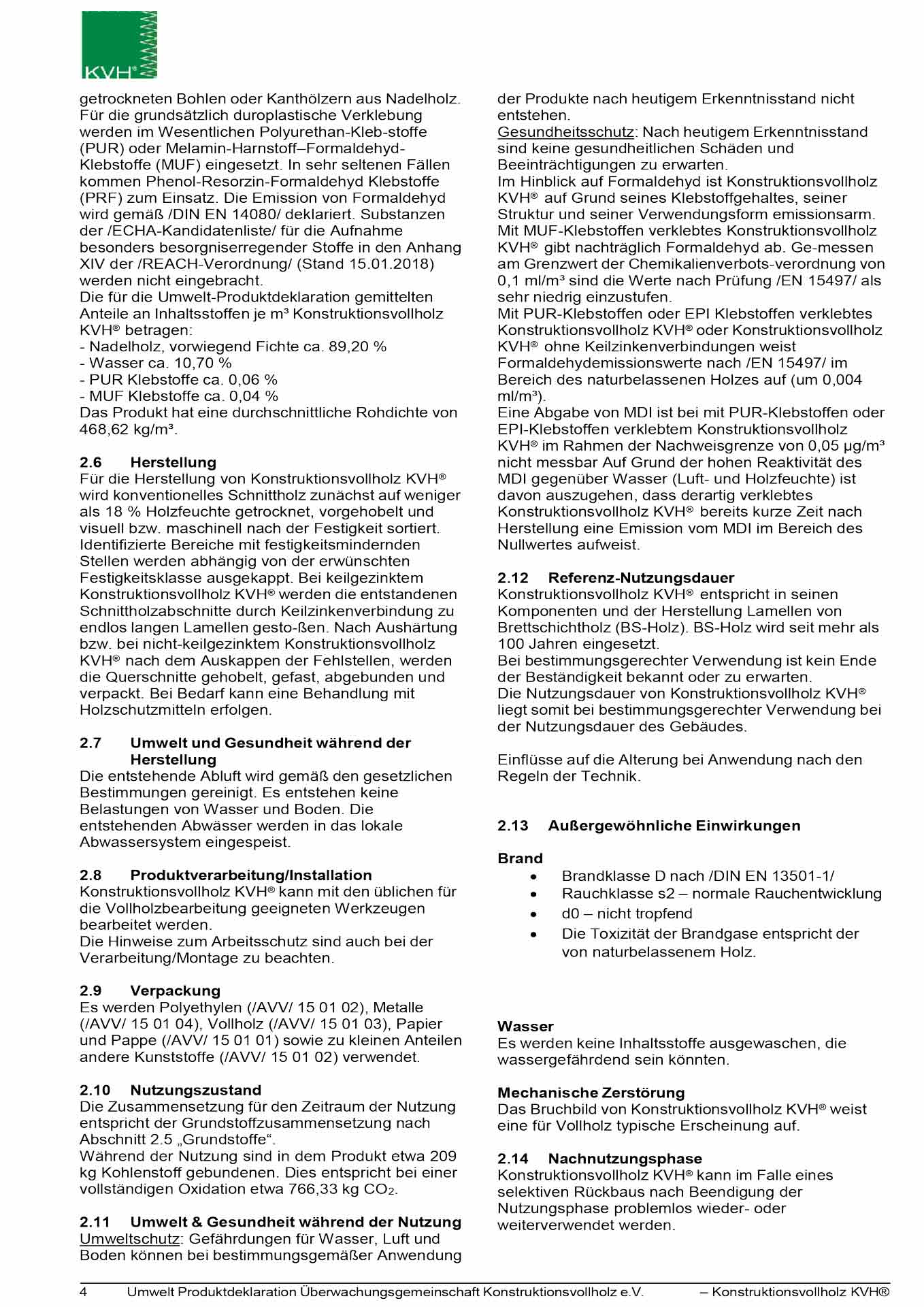 KVH®

getrockneten Bohlen oder Kanthölzern aus Nadelholz. Für die grundsätzlich duroplastische Verklebung werden im Wesentlichen Polyurethan-Kleb-stoffe (PUR) oder Melamin-Harnstoff–Formaldehyd-Klebstoffe (MUF) eingesetzt. In sehr seltenen Fällen kommen Phenol-Resorzin-Formaldehyd Klebstoffe (PRF) zum Einsatz. Die Emission von Formaldehyd wird gemäß /DIN EN 14080/ deklariert. Substanzen der /ECHA-Kandidatenliste/ für die Aufnahme besonders besorgniserregender Stoffe in den Anhang XIV der /REACH-Verordnung/ (Stand 15.01.2018) werden nicht eingebracht.
Die für die Umwelt-Produktdeklaration gemittelten Anteile an Inhaltsstoffen je m³ Konstruktionsvollholz KVH® betragen:
- Nadelholz, vorwiegend Fichte ca. 89,20 %
- Wasser ca. 10,70 %
- PUR Klebstoffe ca. 0,06 %
- MUF Klebstoffe ca. 0,04 %
Das Produkt hat eine durchschnittliche Rohdichte von 468,62 kg/m³.

2.6 Herstellung
Für die Herstellung von Konstruktionsvollholz KVH® wird konventionelles Schnittholz zunächst auf weniger als 18 % Holzfeuchte getrocknet, vorgehobelt und visuell bzw. maschinell nach der Festigkeit sortiert. Identifizierte Bereiche mit festigkeitsmindernden Stellen werden abhängig von der erwünschten Festigkeitsklasse ausgekappt. Bei keilgezinktem Konstruktionsvollholz KVH® werden die entstandenen Schnittholzabschnitte durch Keilzinkenverbindung zu endlos langen Lamellen gesto-ßen. Nach Aushärtung bzw. bei nicht-keilgezinktem Konstruktionsvollholz KVH® nach dem Auskappen der Fehlstellen, werden die Querschnitte gehobelt, gefast, abgebunden und verpackt. Bei Bedarf kann eine Behandlung mit Holzschutzmitteln erfolgen.

2.7 Umwelt und Gesundheit während der Herstellung
Die entstehende Abluft wird gemäß den gesetzlichen Bestimmungen gereinigt. Es entstehen keine Belastungen von Wasser und Boden. Die entstehenden Abwässer werden in das lokale Abwassersystem eingespeist.

2.8 Produktverarbeitung/Installation
Konstruktionsvollholz KVH® kann mit den üblichen für die Vollholzbearbeitung geeigneten Werkzeugen bearbeitet werden.
Die Hinweise zum Arbeitsschutz sind auch bei der Verarbeitung/Montage zu beachten.

2.9 Verpackung
Es werden Polyethylen (/AVV/ 15 01 02), Metalle (/AVV/ 15 01 04), Vollholz (/AVV/ 15 01 03), Papier und Pappe (/AVV/ 15 01 01) sowie zu kleinen Anteilen andere Kunststoffe (/AVV/ 15 01 02) verwendet.

2.10 Nutzungszustand
Die Zusammensetzung für den Zeitraum der Nutzung entspricht der Grundstoffzusammensetzung nach Abschnitt 2.5 „Grundstoffe“.
Während der Nutzung sind in dem Produkt etwa 209 kg Kohlenstoff gebundenen. Dies entspricht bei einer vollständigen Oxidation etwa 766,33 kg $CO_2$.

2.11 Umwelt & Gesundheit während der Nutzung
Umweltschutz: Gefährdungen für Wasser, Luft und Boden können bei bestimmungsgemäßer Anwendung der Produkte nach heutigem Erkenntnisstand nicht entstehen.
Gesundheitsschutz: Nach heutigem Erkenntnisstand sind keine gesundheitlichen Schäden und Beeinträchtigungen zu erwarten.
Im Hinblick auf Formaldehyd ist Konstruktionsvollholz KVH® auf Grund seines Klebstoffgehaltes, seiner Struktur und seiner Verwendungsform emissionsarm. Mit MUF-Klebstoffen verklebtes Konstruktionsvollholz KVH® gibt nachträglich Formaldehyd ab. Ge-messen am Grenzwert der Chemikalienverbots-verordnung von 0,1 ml/m³ sind die Werte nach Prüfung /EN 15497/ als sehr niedrig einzustufen.
Mit PUR-Klebstoffen oder EPI Klebstoffen verklebtes Konstruktionsvollholz KVH® oder Konstruktionsvollholz KVH® ohne Keilzinkenverbindungen weist Formaldehydemissionswerte nach /EN 15497/ im Bereich des naturbelassenen Holzes auf (um 0,004 ml/m³).
Eine Abgabe von MDI ist bei mit PUR-Klebstoffen oder EPI-Klebstoffen verklebtem Konstruktionsvollholz KVH® im Rahmen der Nachweisgrenze von 0,05 µg/m³ nicht messbar Auf Grund der hohen Reaktivität des MDI gegenüber Wasser (Luft- und Holzfeuchte) ist davon auszugehen, dass derartig verklebtes Konstruktionsvollholz KVH® bereits kurze Zeit nach Herstellung eine Emission vom MDI im Bereich des Nullwertes aufweist.

2.12 Referenz-Nutzungsdauer
Konstruktionsvollholz KVH® entspricht in seinen Komponenten und der Herstellung Lamellen von Brettschichtholz (BS-Holz). BS-Holz wird seit mehr als 100 Jahren eingesetzt.
Bei bestimmungsgerechter Verwendung ist kein Ende der Beständigkeit bekannt oder zu erwarten.
Die Nutzungsdauer von Konstruktionsvollholz KVH® liegt somit bei bestimmungsgerechter Verwendung bei der Nutzungsdauer des Gebäudes.

Einflüsse auf die Alterung bei Anwendung nach den Regeln der Technik.

2.13 Außergewöhnliche Einwirkungen

Brand
• Brandklasse D nach /DIN EN 13501-1/
• Rauchklasse s2 – normale Rauchentwicklung
• d0 – nicht tropfend
• Die Toxizität der Brandgase entspricht der von naturbelassenem Holz.

Wasser
Es werden keine Inhaltsstoffe ausgewaschen, die wassergefährdend sein könnten.

Mechanische Zerstörung
Das Bruchbild von Konstruktionsvollholz KVH® weist eine für Vollholz typische Erscheinung auf.

2.14 Nachnutzungsphase
Konstruktionsvollholz KVH® kann im Falle eines selektiven Rückbaus nach Beendigung der Nutzungsphase problemlos wieder- oder weiterverwendet werden.

4 Umwelt Produktdeklaration Überwachungsgemeinschaft Konstruktionsvollholz e.V. – Konstruktionsvollholz KVH®